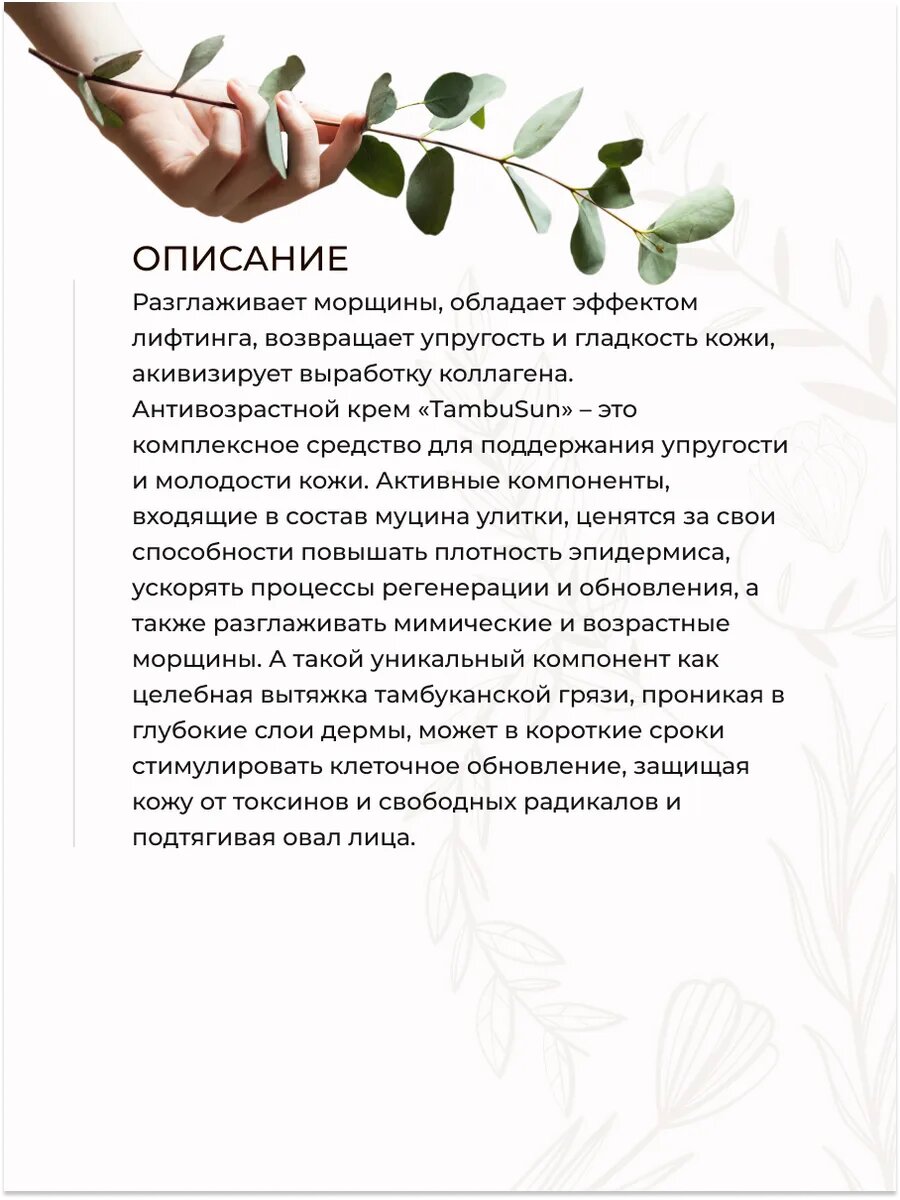 ОПИСАНИЕ

Разглаживает морщины, обладает эффектом лифтинга, возвращает упругость и гладкость кожи, акивизирует выработку коллагена.
Антивозрастной крем «TambuSun» – это комплексное средство для поддержания упругости и молодости кожи. Активные компоненты, входящие в состав муцина улитки, ценятся за свои способности повышать плотность эпидермиса, ускорять процессы регенерации и обновления, а также разглаживать мимические и возрастные морщины. А такой уникальный компонент как целебная вытяжка тамбуканской грязи, проникая в глубокие слои дермы, может в короткие сроки стимулировать клеточное обновление, защищая кожу от токсинов и свободных радикалов и подтягивая овал лица.